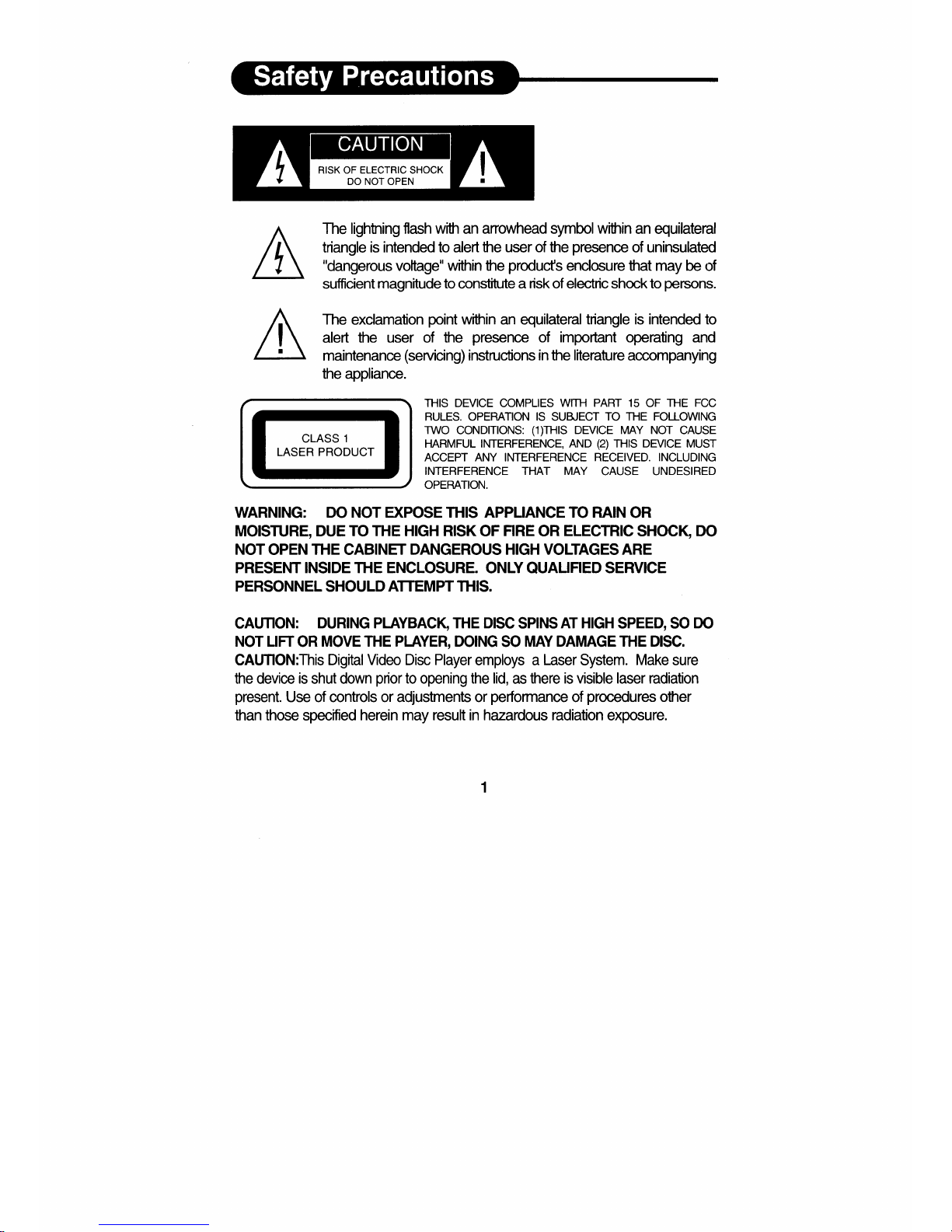 Safety Precautions

CAUTION
RISK OF ELECTRIC SHOCK
DO NOT OPEN

The lightning flash with an arrowhead symbol within an equilateral triangle is intended to alert the user of the presence of uninsulated "dangerous voltage" within the product's enclosure that may be of sufficient magnitude to constitute a risk of electric shock to persons.

The exclamation point within an equilateral triangle is intended to alert the user of the presence of important operating and maintenance (servicing) instructions in the literature accompanying the appliance.

CLASS 1
LASER PRODUCT

THIS DEVICE COMPLIES WITH PART 15 OF THE FCC RULES. OPERATION IS SUBJECT TO THE FOLLOWING TWO CONDITIONS: (1)THIS DEVICE MAY NOT CAUSE HARMFUL INTERFERENCE, AND (2) THIS DEVICE MUST ACCEPT ANY INTERFERENCE RECEIVED. INCLUDING INTERFERENCE THAT MAY CAUSE UNDESIRED OPERATION.

WARNING: DO NOT EXPOSE THIS APPLIANCE TO RAIN OR MOISTURE, DUE TO THE HIGH RISK OF FIRE OR ELECTRIC SHOCK, DO NOT OPEN THE CABINET DANGEROUS HIGH VOLTAGES ARE PRESENT INSIDE THE ENCLOSURE. ONLY QUALIFIED SERVICE PERSONNEL SHOULD ATTEMPT THIS.

CAUTION: DURING PLAYBACK, THE DISC SPINS AT HIGH SPEED, SO DO NOT LIFT OR MOVE THE PLAYER, DOING SO MAY DAMAGE THE DISC.
CAUTION:This Digital Video Disc Player employs a Laser System. Make sure the device is shut down prior to opening the lid, as there is visible laser radiation present. Use of controls or adjustments or performance of procedures other than those specified herein may result in hazardous radiation exposure.

1